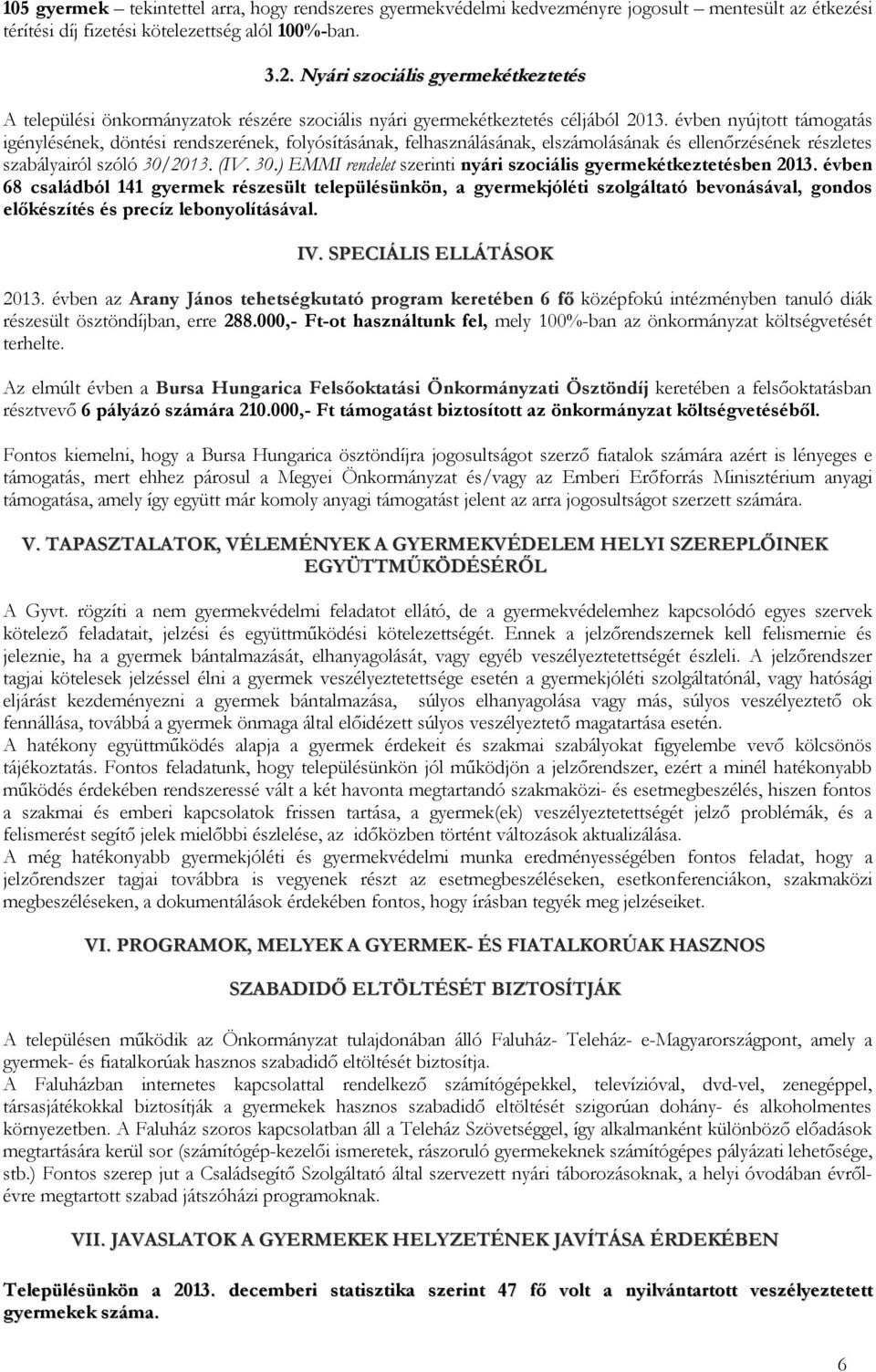 105 gyermek – tekintettel arra, hogy rendszeres gyermekvédelmi kedvezményre jogosult – mentesült az étkezési térítési díj fizetési kötelezettség alól 100%-ban.

3.2. Nyári szociális gyermekétkeztetés

A települési önkormányzatok részére szociális nyári gyermekétkeztetés céljából 2013. évben nyújtott támogatás igénylésének, döntési rendszerének, folyósításának, felhasználásának, elszámolásának és ellenőrzésének részletes szabályairól szóló 30/2013. (IV. 30.) EMMI rendelet szerinti nyári szociális gyermekétkeztetésben 2013. évben 68 családból 141 gyermek részesült településünkön, a gyermekjóléti szolgáltató bevonásával, gondos előkészítés és precíz lebonyolításával.

IV. SPECIÁLIS ELLÁTÁSOK

2013. évben az Arany János tehetségkutató program keretében 6 fő középfokú intézményben tanuló diák részesült ösztöndíjban, erre 288.000,- Ft-ot használtunk fel, mely 100%-ban az önkormányzat költségvetését terhelte.

Az elmúlt évben a Bursa Hungarica Felsőoktatási Önkormányzati Ösztöndíj keretében a felsőoktatásban résztvevő 6 pályázó számára 210.000,- Ft támogatást biztosított az önkormányzat költségvetéséből.

Fontos kiemelni, hogy a Bursa Hungarica ösztöndíjra jogosultságot szerző fiatalok számára azért is lényeges e támogatás, mert ehhez párosul a Megyei Önkormányzat és/vagy az Emberi Erőforrás Minisztérium anyagi támogatása, amely így együtt már komoly anyagi támogatást jelent az arra jogosultságot szerzett számára.

V. TAPASZTALATOK, VÉLEMÉNYEK A GYERMEKVÉDELEM HELYI SZEREPLŐINEK EGYÜTTMŰKÖDÉSÉRŐL

A Gyvt. rögzíti a nem gyermekvédelmi feladatot ellátó, de a gyermekvédelemhez kapcsolódó egyes szervek kötelező feladatait, jelzési és együttműködési kötelezettségét. Ennek a jelzőrendszernek kell felismernie és jeleznie, ha a gyermek bántalmazását, elhanyagolását, vagy egyéb veszélyeztetettségét észleli. A jelzőrendszer tagjai kötelesek jelzéssel élni a gyermek veszélyeztetettsége esetén a gyermekjóléti szolgáltatónál, vagy hatósági eljárást kezdeményezni a gyermek bántalmazása, súlyos elhanyagolása vagy más, súlyos veszélyeztető ok fennállása, továbbá a gyermek önmaga által előidézett súlyos veszélyeztető magatartása esetén.
A hatékony együttműködés alapja a gyermek érdekeit és szakmai szabályokat figyelembe vevő kölcsönös tájékoztatás. Fontos feladatunk, hogy településünkön jól működjön a jelzőrendszer, ezért a minél hatékonyabb működés érdekében rendszeressé vált a két havonta megtartandó szakmaközi- és esetmegbeszélés, hiszen fontos a szakmai és emberi kapcsolatok frissen tartása, a gyermek(ek) veszélyeztetettségét jelző problémák, és a felismerést segítő jelek mielőbbi észlelése, az időközben történt változások aktualizálása.
A még hatékonyabb gyermekjóléti és gyermekvédelmi munka eredményességében fontos feladat, hogy a jelzőrendszer tagjai továbbra is vegyenek részt az esetmegbeszéléseken, esetkonferenciákon, szakmaközi megbeszéléseken, a dokumentálások érdekében fontos, hogy írásban tegyék meg jelzéseiket.

VI. PROGRAMOK, MELYEK A GYERMEK- ÉS FIATALKORÚAK HASZNOS SZABADIDŐ ELTÖLTÉSÉT BIZTOSÍTJÁK

A településen működik az Önkormányzat tulajdonában álló Faluház- Teleház- e-Magyarországpont, amely a gyermek- és fiatalkorúak hasznos szabadidő eltöltését biztosítja.
A Faluházban internetes kapcsolattal rendelkező számítógépekkel, televízióval, dvd-vel, zenegéppel, társasjátékokkal biztosítják a gyermekek hasznos szabadidő eltöltését szigorúan dohány- és alkoholmentes környezetben. A Faluház szoros kapcsolatban áll a Teleház Szövetséggel, így alkalmanként különböző előadások megtartására kerül sor (számítógép-kezelői ismeretek, rászoruló gyermekeknek számítógépes pályázati lehetősége, stb.) Fontos szerep jut a Családsegítő Szolgáltató által szervezett nyári táborozásoknak, a helyi óvodában évről-évre megtartott szabad játszóházi programoknak.

VII. JAVASLATOK A GYERMEKEK HELYZETÉNEK JAVÍTÁSA ÉRDEKÉBEN

Településünkön a 2013. decemberi statisztika szerint 47 fő volt a nyilvántartott veszélyeztetett gyermekek száma.

6